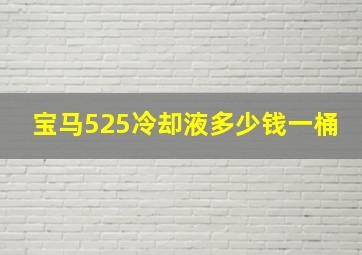 宝马525冷却液多少钱一桶